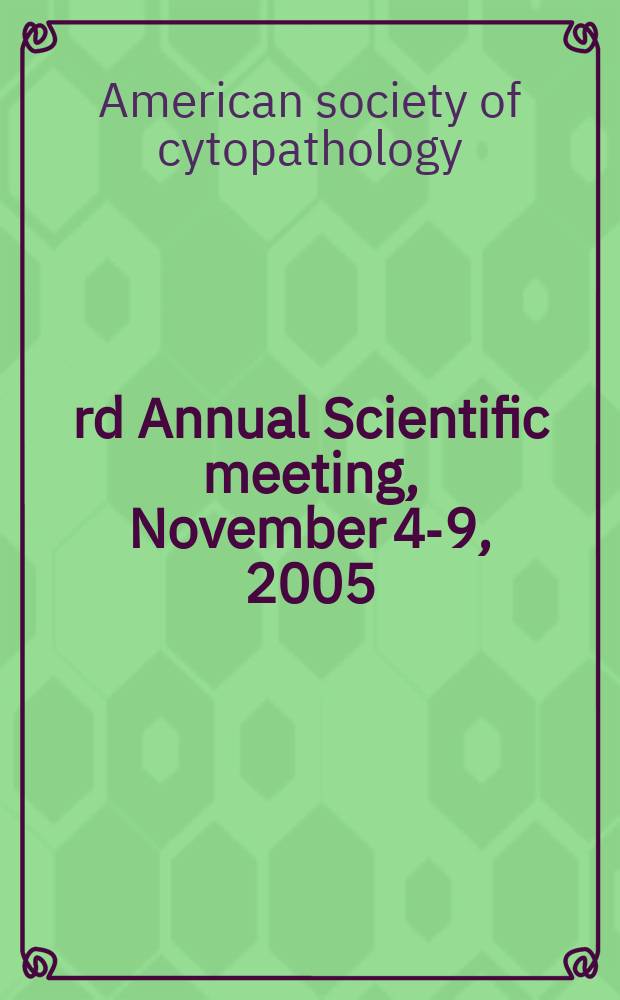 American society of cytopathology

rd Annual Scientific meeting, November 4-9, 2005